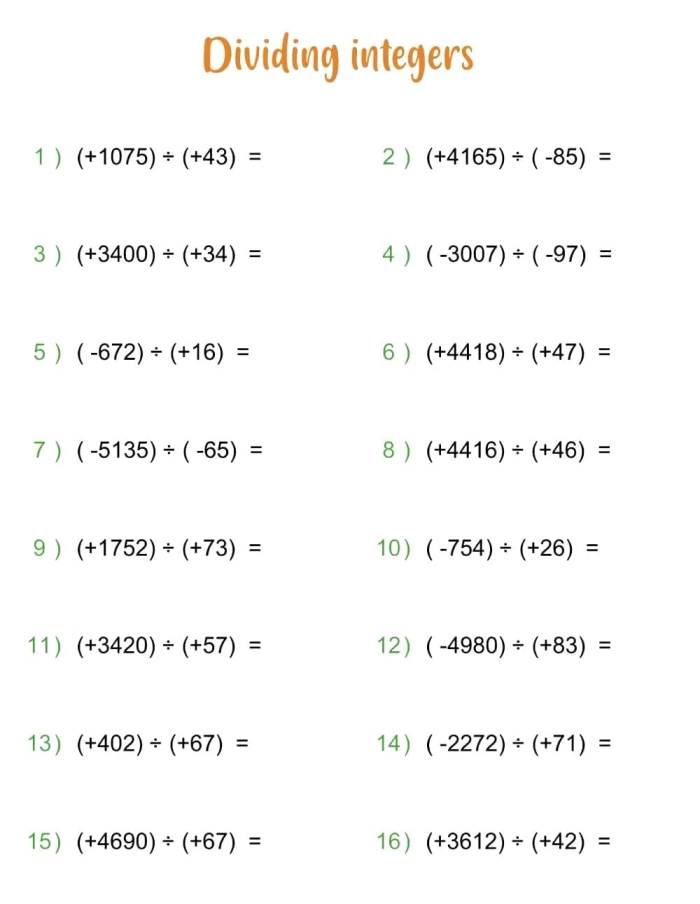 Dividing integers

1 ) $(+1075) \div (+43) =$

2 ) $(+4165) \div (-85) =$

3 ) $(+3400) \div (+34) =$

4 ) $(-3007) \div (-97) =$

5 ) $(-672) \div (+16) =$

6 ) $(+4418) \div (+47) =$

7 ) $(-5135) \div (-65) =$

8 ) $(+4416) \div (+46) =$

9 ) $(+1752) \div (+73) =$

10) $(-754) \div (+26) =$

11) $(+3420) \div (+57) =$

12) $(-4980) \div (+83) =$

13) $(+402) \div (+67) =$

14) $(-2272) \div (+71) =$

15) $(+4690) \div (+67) =$

16) $(+3612) \div (+42) =$